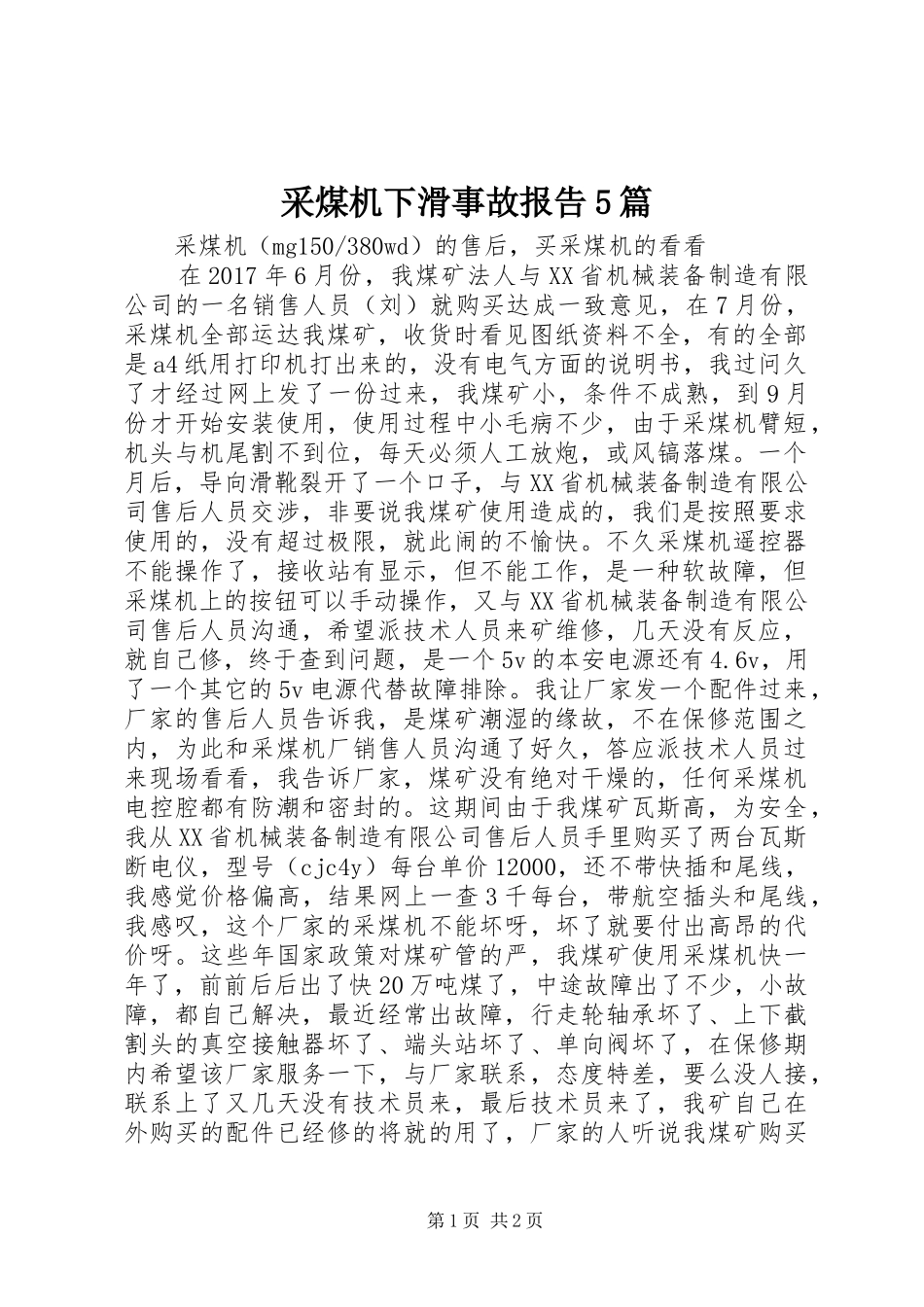 采煤机下滑事故报告5篇

采煤机（mg150/380wd）的售后，买采煤机的看看

在2017年6月份，我煤矿法人与XX省机械装备制造有限公司的一名销售人员（刘）就购买达成一致意见，在7月份，采煤机全部运达我煤矿，收货时看见图纸资料不全，有的全部是a4纸用打印机打出来的，没有电气方面的说明书，我过问久了才经过网上发了一份过来，我煤矿小，条件不成熟，到9月份才开始安装使用，使用过程中小毛病不少，由于采煤机臂短，机头与机尾割不到位，每天必须人工放炮，或风镐落煤。一个月后，导向滑靴裂开了一个口子，与XX省机械装备制造有限公司售后人员交涉，非要说我煤矿使用造成的，我们是按照要求使用的，没有超过极限，就此闹的不愉快。不久采煤机遥控器不能操作了，接收站有显示，但不能工作，是一种软故障，但采煤机上的按钮可以手动操作，又与XX省机械装备制造有限公司售后人员沟通，希望派技术人员来矿维修，几天没有反应，就自己修，终于查到问题，是一个5v的本安电源还有4.6v，用了一个其它的5v电源代替故障排除。我让厂家发一个配件过来，厂家的售后人员告诉我，是煤矿潮湿的缘故，不在保修范围之内，为此和采煤机厂销售人员沟通了好久，答应派技术人员过来现场看看，我告诉厂家，煤矿没有绝对干燥的，任何采煤机电控腔都有防潮和密封的。这期间由于我煤矿瓦斯高，为安全，我从XX省机械装备制造有限公司售后人员手里购买了两台瓦斯断电仪，型号（cjc4y）每台单价12000，还不带快插和尾线，我感觉价格偏高，结果网上一查3千每台，带航空插头和尾线，我感叹，这个厂家的采煤机不能坏呀，坏了就要付出高昂的代价呀。这些年国家政策对煤矿管的严，我煤矿使用采煤机快一年了，前前后后出了快20万吨煤了，中途故障出了不少，小故障，都自己解决，最近经常出故障，行走轮轴承坏了、上下截割头的真空接触器坏了、端头站坏了、单向阀坏了，在保修期内希望该厂家服务一下，与厂家联系，态度特差，要么没人接，联系上了又几天没有技术员来，最后技术员来了，我矿自己在外购买的配件已经修的将就的用了，厂家的人听说我煤矿购买

第1页 共2页